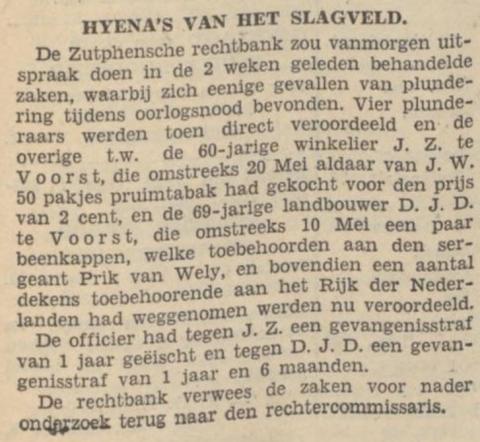 HYENA'S VAN HET SLAGVELD.

De Zutphensche rechtbank zou vanmorgen uitspraak doen in de 2 weken geleden behandelde zaken, waarbij zich eenige gevallen van plundering tijdens oorlogsnood bevonden. Vier plunderaars werden toen direct veroordeeld en de overige t.w. de 60-jarige winkelier J. Z. te Voorst, die omstreeks 20 Mei aldaar van J. W. 50 pakjes pruimtabak had gekocht voor den prijs van 2 cent, en de 69-jarige landbouwer D. J. D. te Voorst, die omstreeks 10 Mei een paar beenkappen, welke toebehoorden aan den sergeant Prik van Wely, en bovendien een aantal dekens toebehoorende aan het Rijk der Nederlanden had weggenomen werden nu veroordeeld.

De officier had tegen J. Z. een gevangenisstraf van 1 jaar geëischt en tegen D. J. D. een gevangenisstraf van 1 jaar en 6 maanden.

De rechtbank verwees de zaken voor nader onderzoek terug naar den rechtercommissaris.